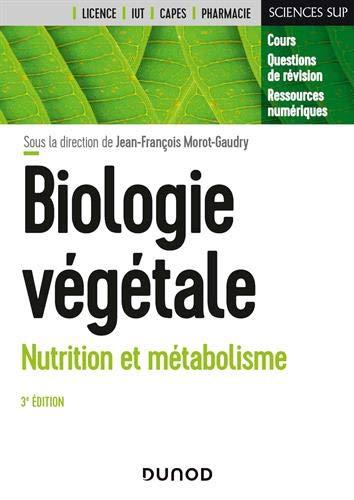 LICENCE | IUT | CAPES | PHARMACIE

SCIENCES SUP

Cours
Questions de révision
Ressources numériques

Sous la direction de Jean-François Morot-Gaudry

Biologie végétale

Nutrition et métabolisme

3e ÉDITION

DUNOD